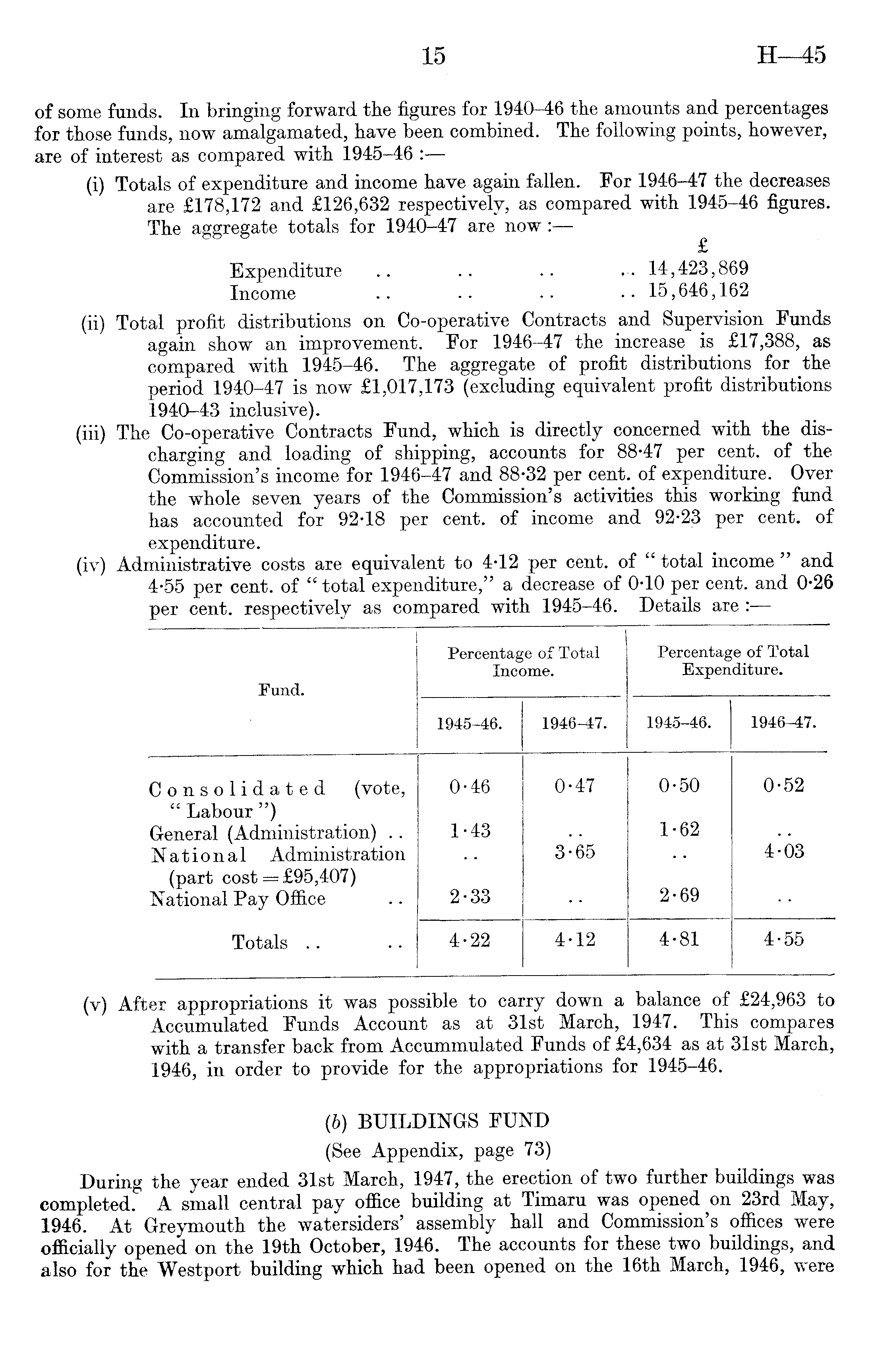 15 H—45

of some funds. In bringing forward the figures for 1940–46 the amounts and percentages for those funds, now amalgamated, have been combined. The following points, however, are of interest as compared with 1945–46 :—

(i) Totals of expenditure and income have again fallen. For 1946–47 the decreases are £178,172 and £126,632 respectively, as compared with 1945–46 figures. The aggregate totals for 1940–47 are now :—

| | £ |
|---|---|
| Expenditure .. .. .. .. | 14,423,869 |
| Income .. .. .. .. | 15,646,162 |

(ii) Total profit distributions on Co-operative Contracts and Supervision Funds again show an improvement. For 1946–47 the increase is £17,388, as compared with 1945–46. The aggregate of profit distributions for the period 1940–47 is now £1,017,173 (excluding equivalent profit distributions 1940–43 inclusive).

(iii) The Co-operative Contracts Fund, which is directly concerned with the discharging and loading of shipping, accounts for 88·47 per cent. of the Commission's income for 1946–47 and 88·32 per cent. of expenditure. Over the whole seven years of the Commission's activities this working fund has accounted for 92·18 per cent. of income and 92·23 per cent. of expenditure.

(iv) Administrative costs are equivalent to 4·12 per cent. of "total income" and 4·55 per cent. of "total expenditure," a decrease of 0·10 per cent. and 0·26 per cent. respectively as compared with 1945–46. Details are :—

| Fund. | Percentage of Total Income. 1945–46. | Percentage of Total Income. 1946–47. | Percentage of Total Expenditure. 1945–46. | Percentage of Total Expenditure. 1946–47. |
|---|---|---|---|---|
| Consolidated (vote, "Labour") | 0·46 | 0·47 | 0·50 | 0·52 |
| General (Administration) .. | 1·43 | .. | 1·62 | .. |
| National Administration (part cost = £95,407) | .. | 3·65 | .. | 4·03 |
| National Pay Office .. | 2·33 | .. | 2·69 | .. |
| Totals .. .. | 4·22 | 4·12 | 4·81 | 4·55 |

(v) After appropriations it was possible to carry down a balance of £24,963 to Accumulated Funds Account as at 31st March, 1947. This compares with a transfer back from Accummulated Funds of £4,634 as at 31st March, 1946, in order to provide for the appropriations for 1945–46.

(b) BUILDINGS FUND
(See Appendix, page 73)

During the year ended 31st March, 1947, the erection of two further buildings was completed. A small central pay office building at Timaru was opened on 23rd May, 1946. At Greymouth the watersiders' assembly hall and Commission's offices were officially opened on the 19th October, 1946. The accounts for these two buildings, and also for the Westport building which had been opened on the 16th March, 1946, were